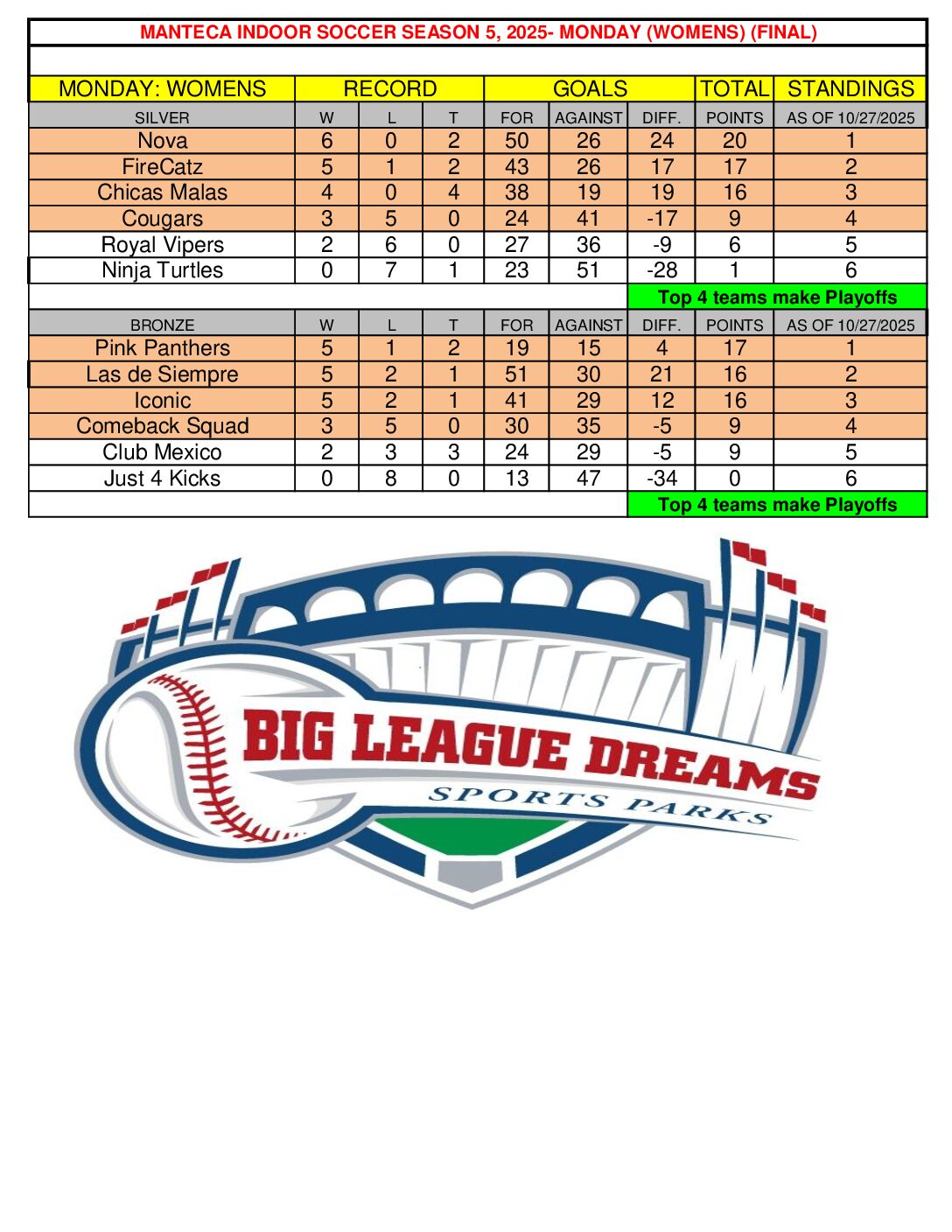 MANTECA INDOOR SOCCER SEASON 5, 2025- MONDAY (WOMENS) (FINAL)

| MONDAY: WOMENS | RECORD | | | GOALS | | | TOTAL | STANDINGS |
|---|---|---|---|---|---|---|---|---|
| SILVER | W | L | T | FOR | AGAINST | DIFF. | POINTS | AS OF 10/27/2025 |
| Nova | 6 | 0 | 2 | 50 | 26 | 24 | 20 | 1 |
| FireCatz | 5 | 1 | 2 | 43 | 26 | 17 | 17 | 2 |
| Chicas Malas | 4 | 0 | 4 | 38 | 19 | 19 | 16 | 3 |
| Cougars | 3 | 5 | 0 | 24 | 41 | -17 | 9 | 4 |
| Royal Vipers | 2 | 6 | 0 | 27 | 36 | -9 | 6 | 5 |
| Ninja Turtles | 0 | 7 | 1 | 23 | 51 | -28 | 1 | 6 |
| | | | | | | Top 4 teams make Playoffs | | |
| BRONZE | W | L | T | FOR | AGAINST | DIFF. | POINTS | AS OF 10/27/2025 |
| Pink Panthers | 5 | 1 | 2 | 19 | 15 | 4 | 17 | 1 |
| Las de Siempre | 5 | 2 | 1 | 51 | 30 | 21 | 16 | 2 |
| Iconic | 5 | 2 | 1 | 41 | 29 | 12 | 16 | 3 |
| Comeback Squad | 3 | 5 | 0 | 30 | 35 | -5 | 9 | 4 |
| Club Mexico | 2 | 3 | 3 | 24 | 29 | -5 | 9 | 5 |
| Just 4 Kicks | 0 | 8 | 0 | 13 | 47 | -34 | 0 | 6 |
| | | | | | | Top 4 teams make Playoffs | | |

BIG LEAGUE DREAMS
SPORTS PARKS